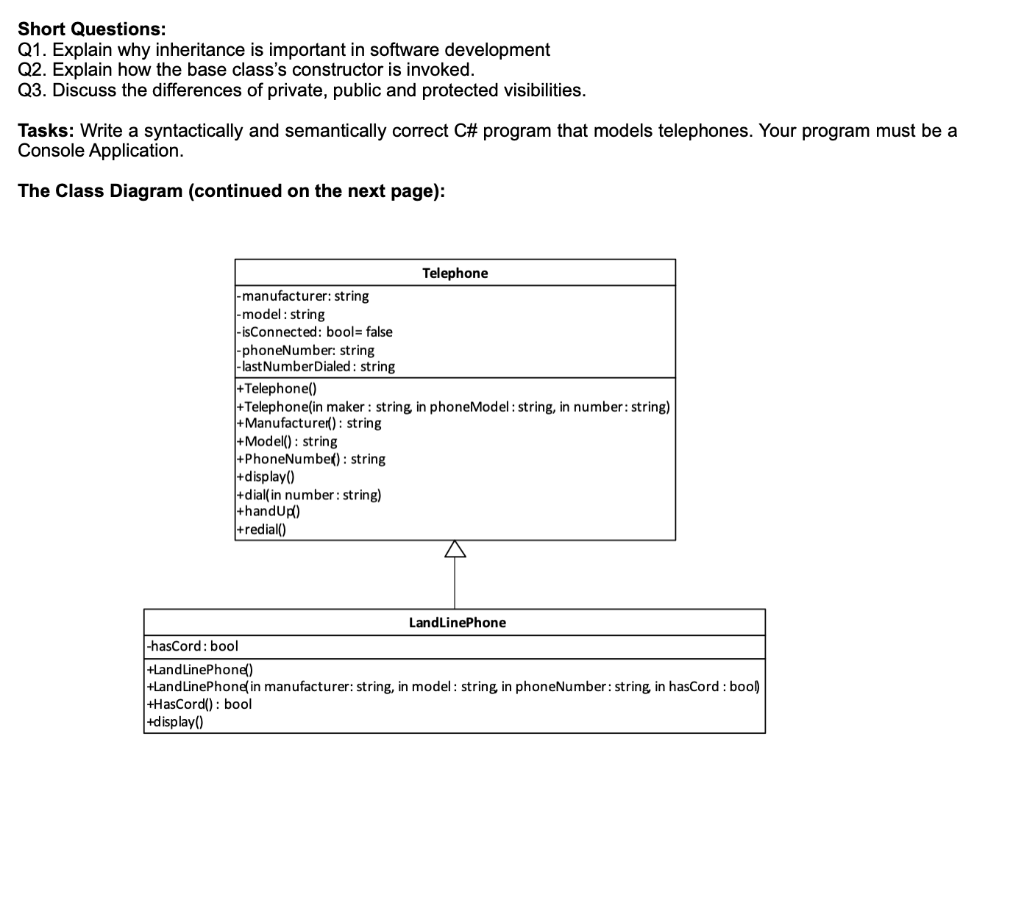 **Short Questions:**
Q1. Explain why inheritance is important in software development
Q2. Explain how the base class's constructor is invoked.
Q3. Discuss the differences of private, public and protected visibilities.

**Tasks:** Write a syntactically and semantically correct C# program that models telephones. Your program must be a Console Application.

**The Class Diagram (continued on the next page):**

Telephone

-manufacturer: string
-model: string
-isConnected: bool= false
-phoneNumber: string
-lastNumberDialed: string

+Telephone()
+Telephone(in maker: string, in phoneModel: string, in number: string)
+Manufacturer(): string
+Model(): string
+PhoneNumber(): string
+display()
+dial(in number: string)
+handUp()
+redial()

LandLinePhone

-hasCord: bool

+LandLinePhone()
+LandLinePhone(in manufacturer: string, in model: string, in phoneNumber: string, in hasCord : bool)
+HasCord(): bool
+display()